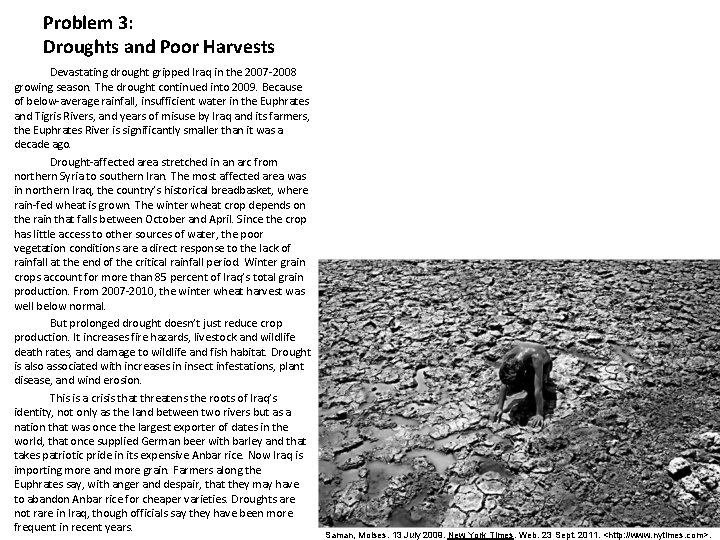 Problem 3:
Droughts and Poor Harvests

Devastating drought gripped Iraq in the 2007-2008 growing season. The drought continued into 2009. Because of below-average rainfall, insufficient water in the Euphrates and Tigris Rivers, and years of misuse by Iraq and its farmers, the Euphrates River is significantly smaller than it was a decade ago.

Drought-affected area stretched in an arc from northern Syria to southern Iran. The most affected area was in northern Iraq, the country's historical breadbasket, where rain-fed wheat is grown. The winter wheat crop depends on the rain that falls between October and April. Since the crop has little access to other sources of water, the poor vegetation conditions are a direct response to the lack of rainfall at the end of the critical rainfall period. Winter grain crops account for more than 85 percent of Iraq's total grain production. From 2007-2010, the winter wheat harvest was well below normal.

But prolonged drought doesn't just reduce crop production. It increases fire hazards, livestock and wildlife death rates, and damage to wildlife and fish habitat. Drought is also associated with increases in insect infestations, plant disease, and wind erosion.

This is a crisis that threatens the roots of Iraq's identity, not only as the land between two rivers but as a nation that was once the largest exporter of dates in the world, that once supplied German beer with barley and that takes patriotic pride in its expensive Anbar rice. Now Iraq is importing more and more grain. Farmers along the Euphrates say, with anger and despair, that they may have to abandon Anbar rice for cheaper varieties. Droughts are not rare in Iraq, though officials say they have been more frequent in recent years.

Saman, Moises. 13 July 2009. New York Times. Web. 23 Sept 2011. <http://www.nytimes.com>.